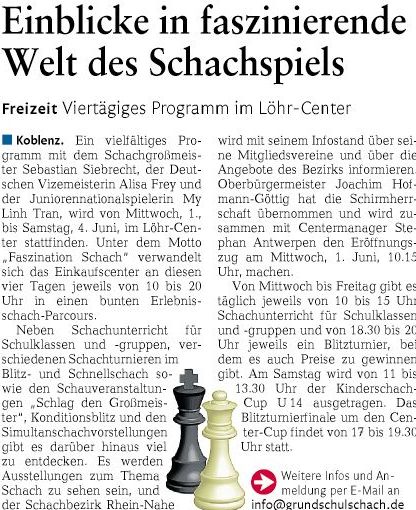 Einblicke in faszinierende Welt des Schachspiels

Freizeit Viertägiges Programm im Löhr-Center

Koblenz. Ein vielfältiges Programm mit dem Schachgroßmeister Sebastian Siebrecht, der Deutschen Vizemeisterin Alisa Frey und der Juniorennationalspielerin My Linh Tran, wird von Mittwoch, 1., bis Samstag, 4. Juni, im Löhr-Center stattfinden. Unter dem Motto „Faszination Schach" verwandelt sich das Einkaufscenter an diesen vier Tagen jeweils von 10 bis 20 Uhr in einen bunten Erlebnisschach-Parcours.

Neben Schachunterricht für Schulklassen und -gruppen, verschiedenen Schachturnieren im Blitz- und Schnellschach sowie den Schauveranstaltungen „Schlag den Großmeister", Konditionsblitz und den Simultanschachvorstellungen gibt es darüber hinaus viel zu entdecken. Es werden Ausstellungen zum Thema Schach zu sehen sein, und der Schachbezirk Rhein-Nahe wird mit seinem Infostand über seine Mitgliedsvereine und über die Angebote des Bezirks informieren. Oberbürgermeister Joachim Hofmann-Göttig hat die Schirmherrschaft übernommen und wird zusammen mit Centermanager Stephan Antwerpen den Eröffnungszug am Mittwoch, 1. Juni, 10.15 Uhr, machen.

Von Mittwoch bis Freitag gibt es täglich jeweils von 10 bis 15 Uhr Schachunterricht für Schulklassen und -gruppen und von 18.30 bis 20 Uhr jeweils ein Blitzturnier, bei dem es auch Preise zu gewinnen gibt. Am Samstag wird von 11 bis 13.30 Uhr der Kinderschach-Cup U 14 ausgetragen. Das Blitzturnierfinale um den Center-Cup findet von 17 bis 19.30 Uhr statt.

Weitere Infos und Anmeldung per E-Mail an info@grundschulschach.de